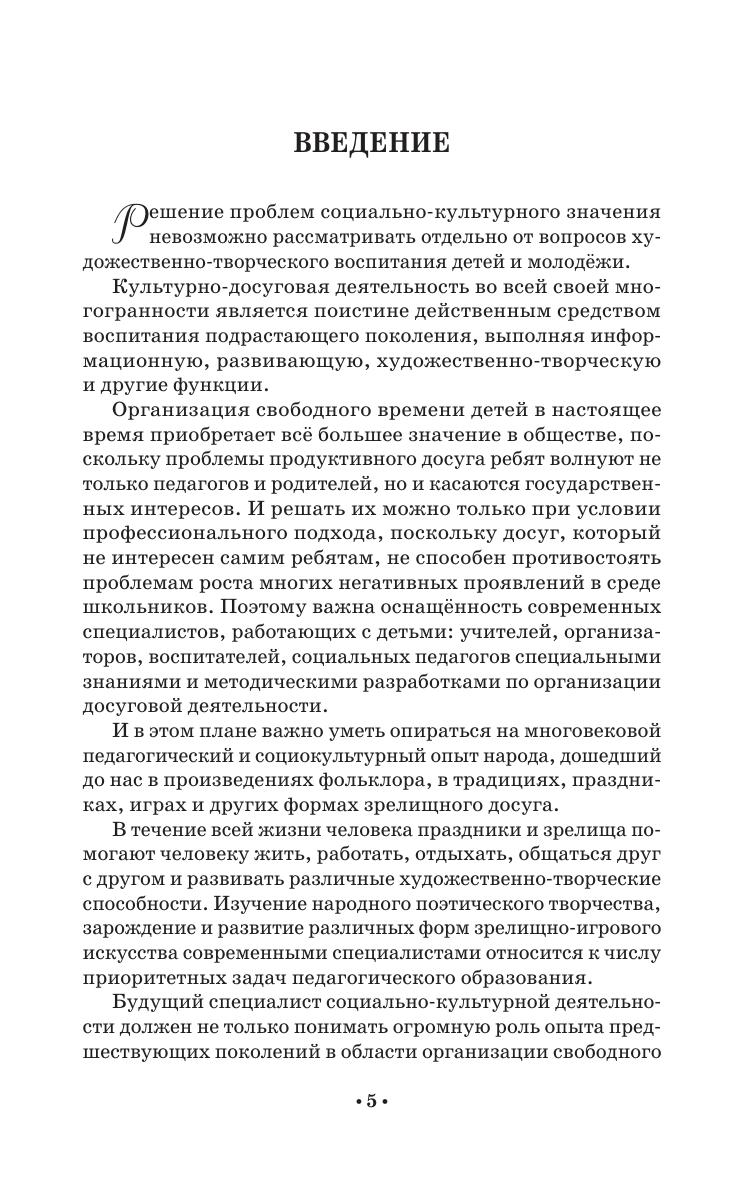 ВВЕДЕНИЕ

Решение проблем социально-культурного значения невозможно рассматривать отдельно от вопросов художественно-творческого воспитания детей и молодёжи.

Культурно-досуговая деятельность во всей своей многогранности является поистине действенным средством воспитания подрастающего поколения, выполняя информационную, развивающую, художественно-творческую и другие функции.

Организация свободного времени детей в настоящее время приобретает всё большее значение в обществе, поскольку проблемы продуктивного досуга ребят волнуют не только педагогов и родителей, но и касаются государственных интересов. И решать их можно только при условии профессионального подхода, поскольку досуг, который не интересен самим ребятам, не способен противостоять проблемам роста многих негативных проявлений в среде школьников. Поэтому важна оснащённость современных специалистов, работающих с детьми: учителей, организаторов, воспитателей, социальных педагогов специальными знаниями и методическими разработками по организации досуговой деятельности.

И в этом плане важно уметь опираться на многовековой педагогический и социокультурный опыт народа, дошедший до нас в произведениях фольклора, в традициях, праздниках, играх и других формах зрелищного досуга.

В течение всей жизни человека праздники и зрелища помогают человеку жить, работать, отдыхать, общаться друг с другом и развивать различные художественно-творческие способности. Изучение народного поэтического творчества, зарождение и развитие различных форм зрелищно-игрового искусства современными специалистами относится к числу приоритетных задач педагогического образования.

Будущий специалист социально-культурной деятельности должен не только понимать огромную роль опыта предшествующих поколений в области организации свободного

• 5 •